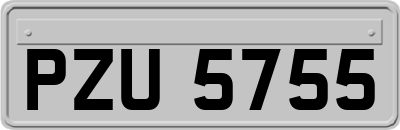 PZU 5755